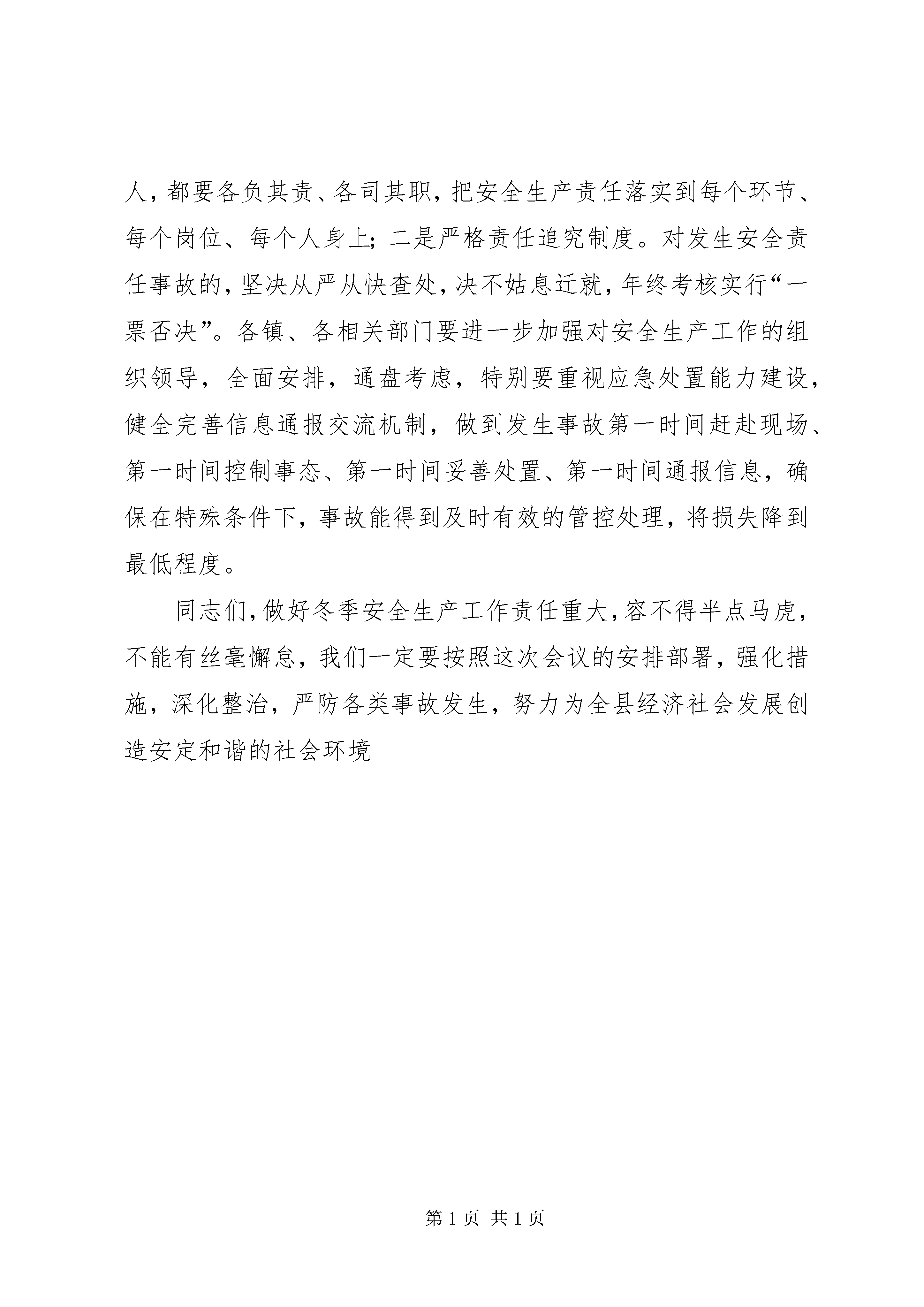 人，都要各负其责、各司其职，把安全生产责任落实到每个环节、每个岗位、每个人身上；二是严格责任追究制度。对发生安全责任事故的，坚决从严从快查处，决不姑息迁就，年终考核实行“一票否决”。各镇、各相关部门要进一步加强对安全生产工作的组织领导，全面安排，通盘考虑，特别要重视应急处置能力建设，健全完善信息通报交流机制，做到发生事故第一时间赶赴现场、第一时间控制事态、第一时间妥善处置、第一时间通报信息，确保在特殊条件下，事故能得到及时有效的管控处理，将损失降到最低程度。

同志们，做好冬季安全生产工作责任重大，容不得半点马虎，不能有丝毫懈怠，我们一定要按照这次会议的安排部署，强化措施，深化整治，严防各类事故发生，努力为全县经济社会发展创造安定和谐的社会环境

第 1 页 共 1 页